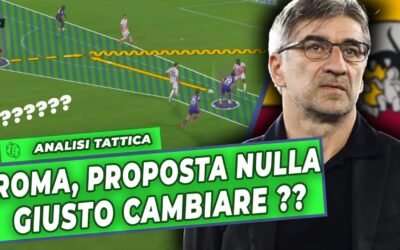 ??????

ANALISI TATTICA

ROMA, PROPOSTA NULLA
GIUSTO CAMBIARE ??